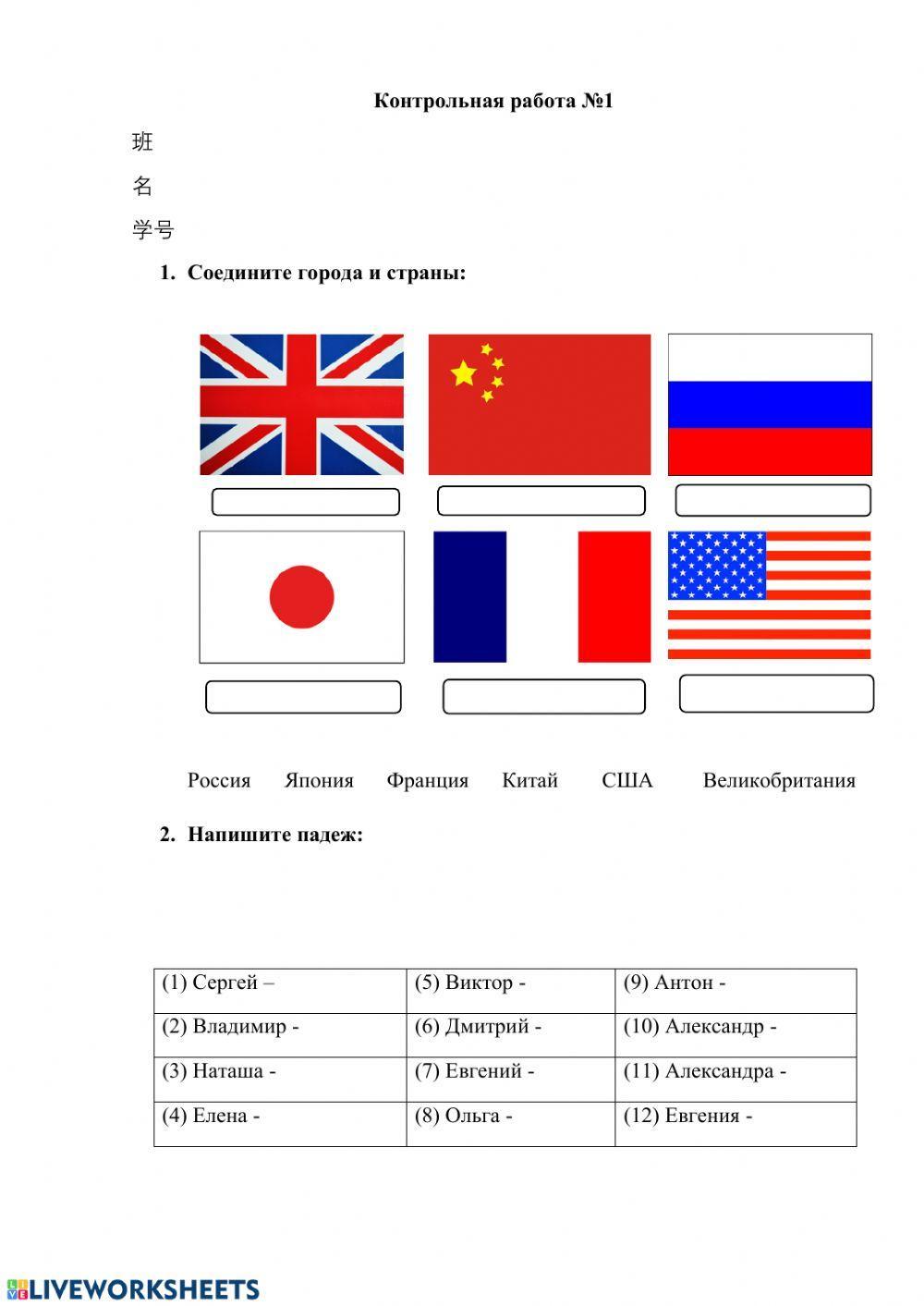 Контрольная работа №1

班

名

学号

1. Соедините города и страны:

Россия Япония Франция Китай США Великобритания

2. Напишите падеж:

| (1) Сергей – | (5) Виктор - | (9) Антон - |
|---|---|---|
| (2) Владимир - | (6) Дмитрий - | (10) Александр - |
| (3) Наташа - | (7) Евгений - | (11) Александра - |
| (4) Елена - | (8) Ольга - | (12) Евгения - |

LIVEWORKSHEETS